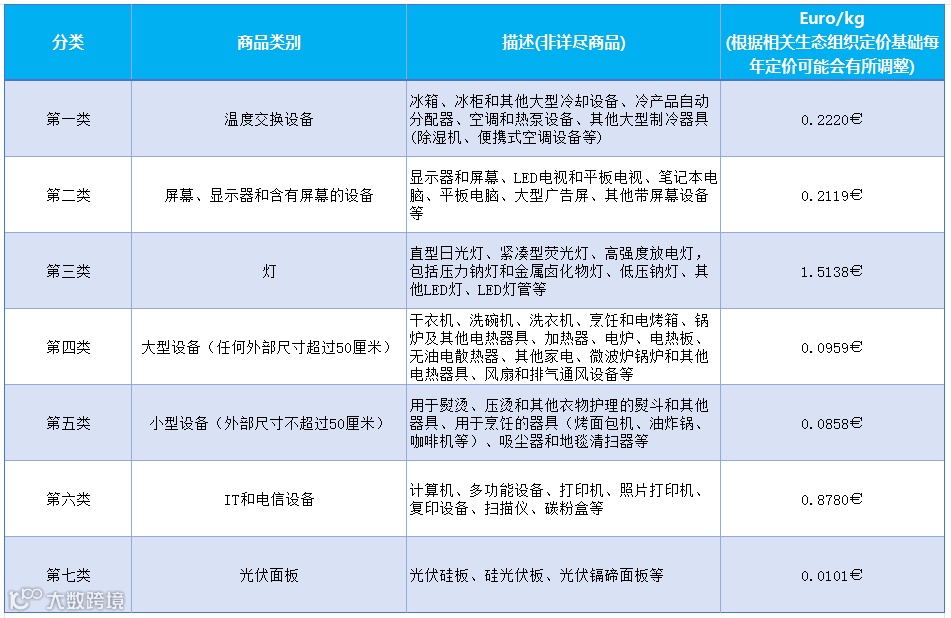 | 分类 | 商品类别 | 描述(非详尽商品) | Euro/kg (根据相关生态组织定价基础每年定价可能会有所调整) |
|---|---|---|---|
| 第一类 | 温度交换设备 | 冰箱、冰柜和其他大型冷却设备、冷产品自动分配器、空调和热泵设备、其他大型制冷器具(除湿机、便携式空调设备等) | 0.2220€ |
| 第二类 | 屏幕、显示器和含有屏幕的设备 | 显示器和屏幕、LED电视和平板电视、笔记本电脑、平板电脑、大型广告屏、其他带屏幕设备等 | 0.2119€ |
| 第三类 | 灯 | 直型日光灯、紧凑型荧光灯、高强度放电灯,包括压力钠灯和金属卤化物灯、低压钠灯、其他LED灯、LED灯管等 | 1.5138€ |
| 第四类 | 大型设备(任何外部尺寸超过50厘米) | 干衣机、洗碗机、洗衣机、烹饪和电烤箱、锅炉及其他电热器具、加热器、电炉、电热板、无油电散热器、其他家电、微波炉锅炉和其他电热器具、风扇和排气通风设备等 | 0.0959€ |
| 第五类 | 小型设备(外部尺寸不超过50厘米) | 用于熨烫、压烫和其他衣物护理的熨斗和其他器具、用于烹饪的器具(烤面包机、油炸锅、咖啡机等)、吸尘器和地毯清扫器等 | 0.0858€ |
| 第六类 | IT和电信设备 | 计算机、多功能设备、打印机、照片打印机、复印设备、扫描仪、碳粉盒等 | 0.8780€ |
| 第七类 | 光伏面板 | 光伏硅板、硅光伏板、光伏镉碲面板等 | 0.0101€ |

大数跨境